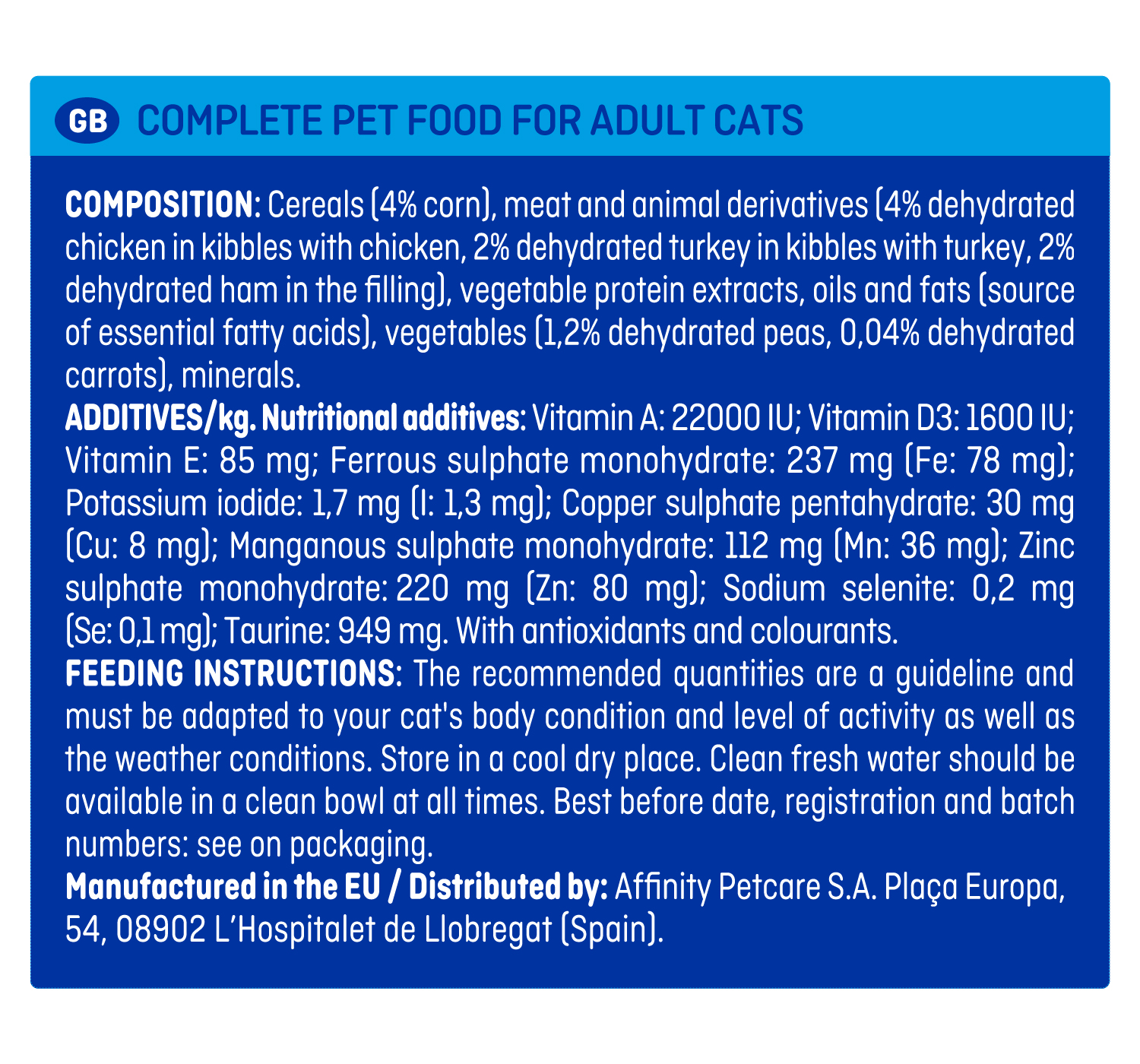 GB COMPLETE PET FOOD FOR ADULT CATS

COMPOSITION: Cereals (4% corn), meat and animal derivatives (4% dehydrated chicken in kibbles with chicken, 2% dehydrated turkey in kibbles with turkey, 2% dehydrated ham in the filling), vegetable protein extracts, oils and fats (source of essential fatty acids), vegetables (1,2% dehydrated peas, 0,04% dehydrated carrots), minerals.
ADDITIVES/kg. Nutritional additives: Vitamin A: 22000 IU; Vitamin D3: 1600 IU; Vitamin E: 85 mg; Ferrous sulphate monohydrate: 237 mg (Fe: 78 mg); Potassium iodide: 1,7 mg (I: 1,3 mg); Copper sulphate pentahydrate: 30 mg (Cu: 8 mg); Manganous sulphate monohydrate: 112 mg (Mn: 36 mg); Zinc sulphate monohydrate: 220 mg (Zn: 80 mg); Sodium selenite: 0,2 mg (Se: 0,1 mg); Taurine: 949 mg. With antioxidants and colourants.
FEEDING INSTRUCTIONS: The recommended quantities are a guideline and must be adapted to your cat's body condition and level of activity as well as the weather conditions. Store in a cool dry place. Clean fresh water should be available in a clean bowl at all times. Best before date, registration and batch numbers: see on packaging.
Manufactured in the EU / Distributed by: Affinity Petcare S.A. Plaça Europa, 54, 08902 L'Hospitalet de Llobregat (Spain).